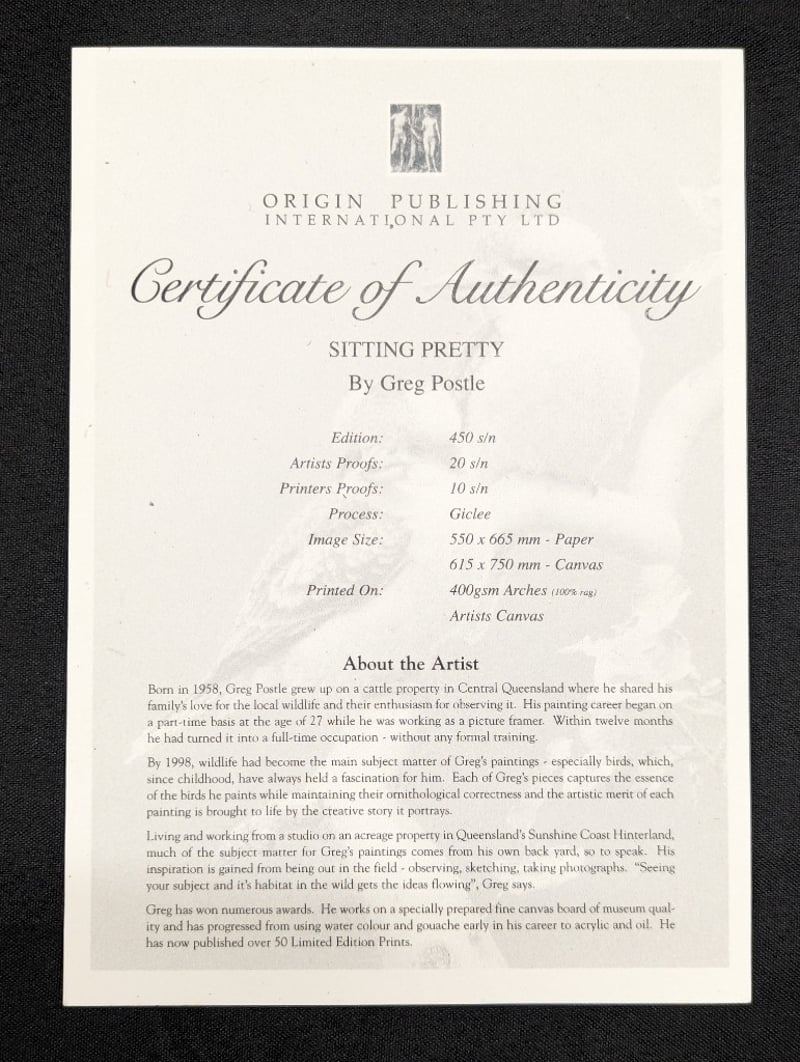 ORIGIN PUBLISHING
INTERNATIONAL PTY LTD

Certificate of Authenticity

SITTING PRETTY
By Greg Postle

| | |
|---|---|
| Edition: | 450 s/n |
| Artists Proofs: | 20 s/n |
| Printers Proofs: | 10 s/n |
| Process: | Giclee |
| Image Size: | 550 x 665 mm - Paper |
| | 615 x 750 mm - Canvas |
| Printed On: | 400gsm Arches (100% rag) |
| | Artists Canvas |

About the Artist

Born in 1958, Greg Postle grew up on a cattle property in Central Queensland where he shared his family's love for the local wildlife and their enthusiasm for observing it. His painting career began on a part-time basis at the age of 27 while he was working as a picture framer. Within twelve months he had turned it into a full-time occupation - without any formal training.

By 1998, wildlife had become the main subject matter of Greg's paintings - especially birds, which, since childhood, have always held a fascination for him. Each of Greg's pieces captures the essence of the birds he paints while maintaining their ornithological correctness and the artistic merit of each painting is brought to life by the creative story it portrays.

Living and working from a studio on an acreage property in Queensland's Sunshine Coast Hinterland, much of the subject matter for Greg's paintings comes from his own back yard, so to speak. His inspiration is gained from being out in the field - observing, sketching, taking photographs. "Seeing your subject and it's habitat in the wild gets the ideas flowing", Greg says.

Greg has won numerous awards. He works on a specially prepared fine canvas board of museum quality and has progressed from using water colour and gouache early in his career to acrylic and oil. He has now published over 50 Limited Edition Prints.